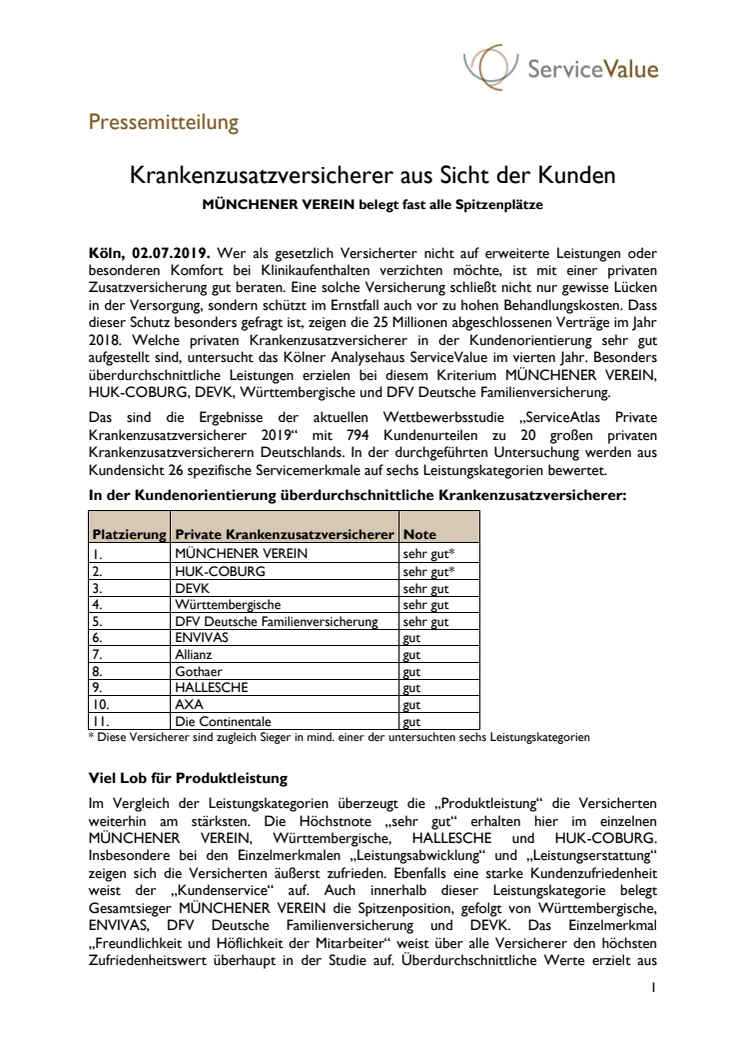 ServiceValue

Pressemitteilung

Krankenzusatzversicherer aus Sicht der Kunden

MÜNCHENER VEREIN belegt fast alle Spitzenplätze

Köln, 02.07.2019. Wer als gesetzlich Versicherter nicht auf erweiterte Leistungen oder besonderen Komfort bei Klinikaufenthalten verzichten möchte, ist mit einer privaten Zusatzversicherung gut beraten. Eine solche Versicherung schließt nicht nur gewisse Lücken in der Versorgung, sondern schützt im Ernstfall auch vor zu hohen Behandlungskosten. Dass dieser Schutz besonders gefragt ist, zeigen die 25 Millionen abgeschlossenen Verträge im Jahr 2018. Welche privaten Krankenzusatzversicherer in der Kundenorientierung sehr gut aufgestellt sind, untersucht das Kölner Analysehaus ServiceValue im vierten Jahr. Besonders überdurchschnittliche Leistungen erzielen bei diesem Kriterium MÜNCHENER VEREIN, HUK-COBURG, DEVK, Württembergische und DFV Deutsche Familienversicherung.

Das sind die Ergebnisse der aktuellen Wettbewerbsstudie „ServiceAtlas Private Krankenzusatzversicherer 2019“ mit 794 Kundenurteilen zu 20 großen privaten Krankenzusatzversicherern Deutschlands. In der durchgeführten Untersuchung werden aus Kundensicht 26 spezifische Servicemerkmale auf sechs Leistungskategorien bewertet.

In der Kundenorientierung überdurchschnittliche Krankenzusatzversicherer:

| Platzierung | Private Krankenzusatzversicherer | Note |
|---|---|---|
| 1. | MÜNCHENER VEREIN | sehr gut* |
| 2. | HUK-COBURG | sehr gut* |
| 3. | DEVK | sehr gut |
| 4. | Württembergische | sehr gut |
| 5. | DFV Deutsche Familienversicherung | sehr gut |
| 6. | ENVIVAS | gut |
| 7. | Allianz | gut |
| 8. | Gothaer | gut |
| 9. | HALLESCHE | gut |
| 10. | AXA | gut |
| 11. | Die Continentale | gut |

* Diese Versicherer sind zugleich Sieger in mind. einer der untersuchten sechs Leistungskategorien

Viel Lob für Produktleistung

Im Vergleich der Leistungskategorien überzeugt die „Produktleistung“ die Versicherten weiterhin am stärksten. Die Höchstnote „sehr gut“ erhalten hier im einzelnen MÜNCHENER VEREIN, Württembergische, HALLESCHE und HUK-COBURG. Insbesondere bei den Einzelmerkmalen „Leistungsabwicklung“ und „Leistungserstattung“ zeigen sich die Versicherten äußerst zufrieden. Ebenfalls eine starke Kundenzufriedenheit weist der „Kundenservice“ auf. Auch innerhalb dieser Leistungskategorie belegt Gesamtsieger MÜNCHENER VEREIN die Spitzenposition, gefolgt von Württembergische, ENVIVAS, DFV Deutsche Familienversicherung und DEVK. Das Einzelmerkmal „Freundlichkeit und Höflichkeit der Mitarbeiter“ weist über alle Versicherer den höchsten Zufriedenheitswert überhaupt in der Studie auf. Überdurchschnittliche Werte erzielt aus

1